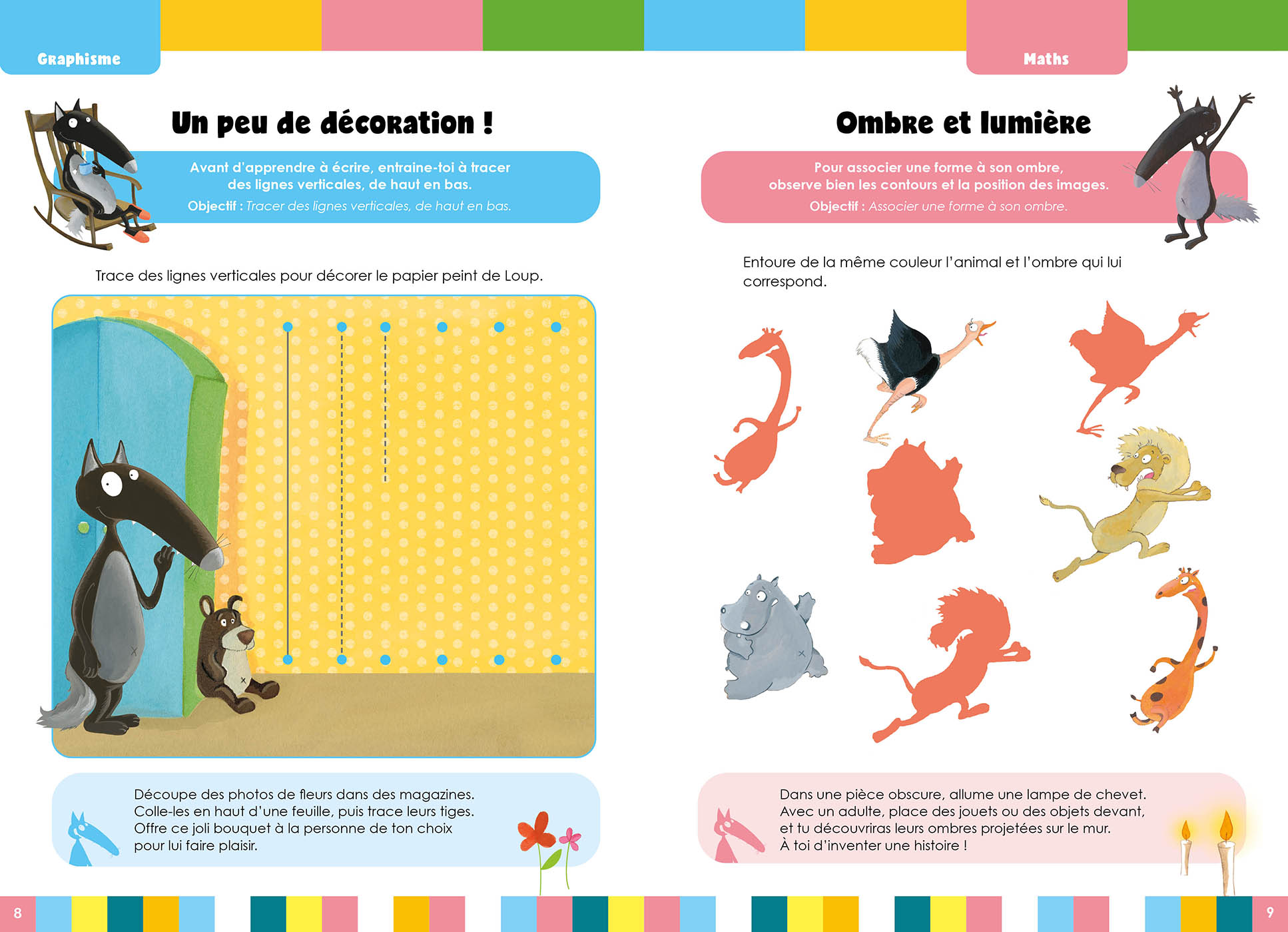 Graphisme

Un peu de décoration !

Avant d'apprendre à écrire, entraine-toi à tracer des lignes verticales, de haut en bas.
Objectif : Tracer des lignes verticales, de haut en bas.

Trace des lignes verticales pour décorer le papier peint de Loup.

Découpe des photos de fleurs dans des magazines. Colle-les en haut d'une feuille, puis trace leurs tiges. Offre ce joli bouquet à la personne de ton choix pour lui faire plaisir.

8

Maths

Ombre et lumière

Pour associer une forme à son ombre, observe bien les contours et la position des images.
Objectif : Associer une forme à son ombre.

Entoure de la même couleur l'animal et l'ombre qui lui correspond.

Dans une pièce obscure, allume une lampe de chevet. Avec un adulte, place des jouets ou des objets devant, et tu découvriras leurs ombres projetées sur le mur. À toi d'inventer une histoire !

9